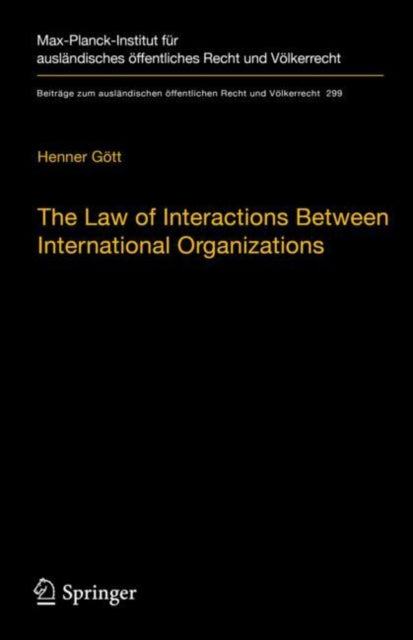 Max-Planck-Institut für ausländisches öffentliches Recht und Völkerrecht

Beiträge zum ausländischen öffentlichen Recht und Völkerrecht 299

Henner Gött

The Law of Interactions Between International Organizations

Springer